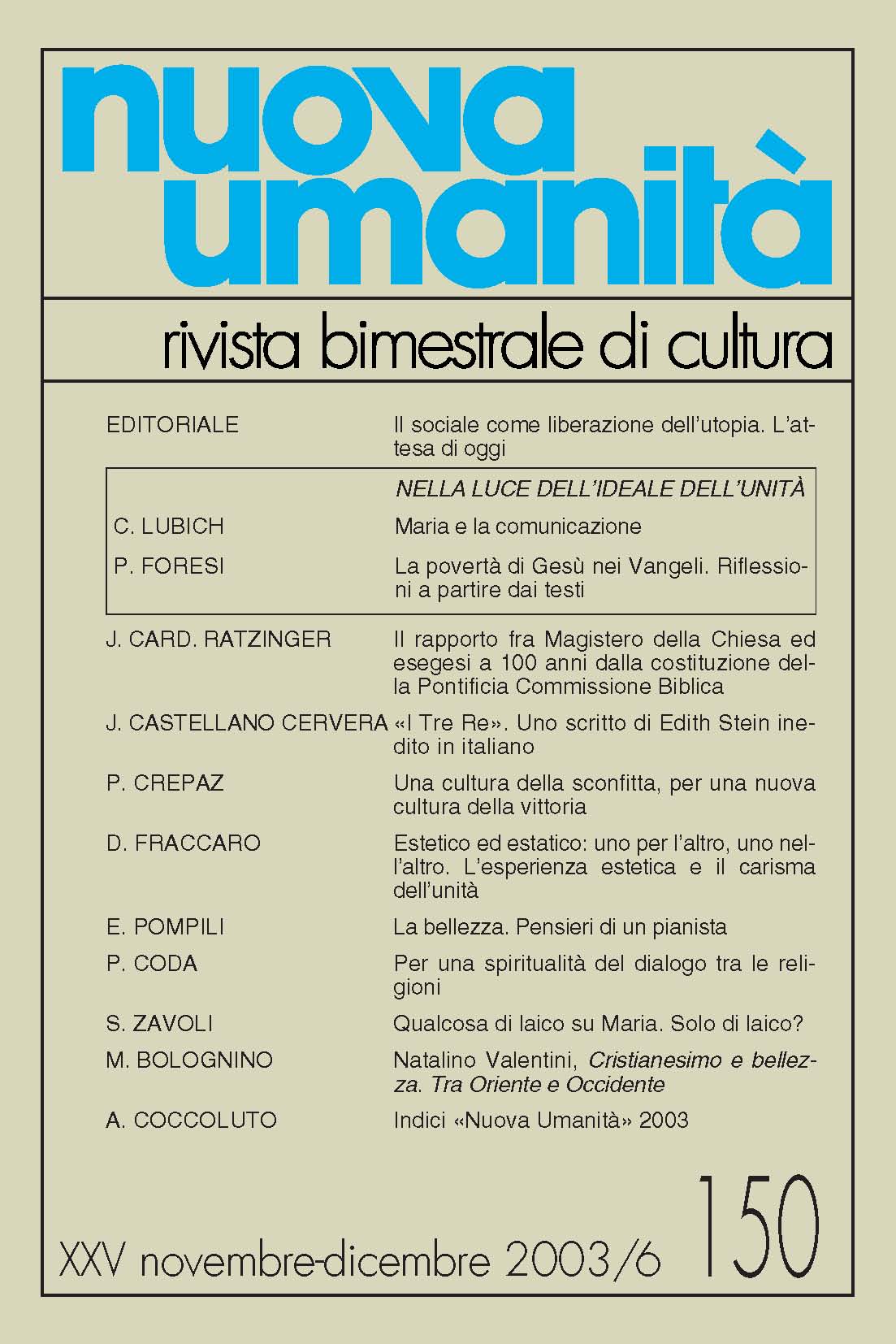 nuova umanità

rivista bimestrale di cultura

EDITORIALE
Il sociale come liberazione dell'utopia. L'attesa di oggi

NELLA LUCE DELL'IDEALE DELL'UNITÀ

C. LUBICH
Maria e la comunicazione

P. FORESI
La povertà di Gesù nei Vangeli. Riflessioni a partire dai testi

J. CARD. RATZINGER
Il rapporto fra Magistero della Chiesa ed esegesi a 100 anni dalla costituzione della Pontificia Commissione Biblica

J. CASTELLANO CERVERA
«I Tre Re». Uno scritto di Edith Stein inedito in italiano

P. CREPAZ
Una cultura della sconfitta, per una nuova cultura della vittoria

D. FRACCARO
Estetico ed estatico: uno per l'altro, uno nell'altro. L'esperienza estetica e il carisma dell'unità

E. POMPILI
La bellezza. Pensieri di un pianista

P. CODA
Per una spiritualità del dialogo tra le religioni

S. ZAVOLI
Qualcosa di laico su Maria. Solo di laico?

M. BOLOGNINO
Natalino Valentini, Cristianesimo e bellezza. Tra Oriente e Occidente

A. COCCOLUTO
Indici «Nuova Umanità» 2003

XXV novembre-dicembre 2003/6 150